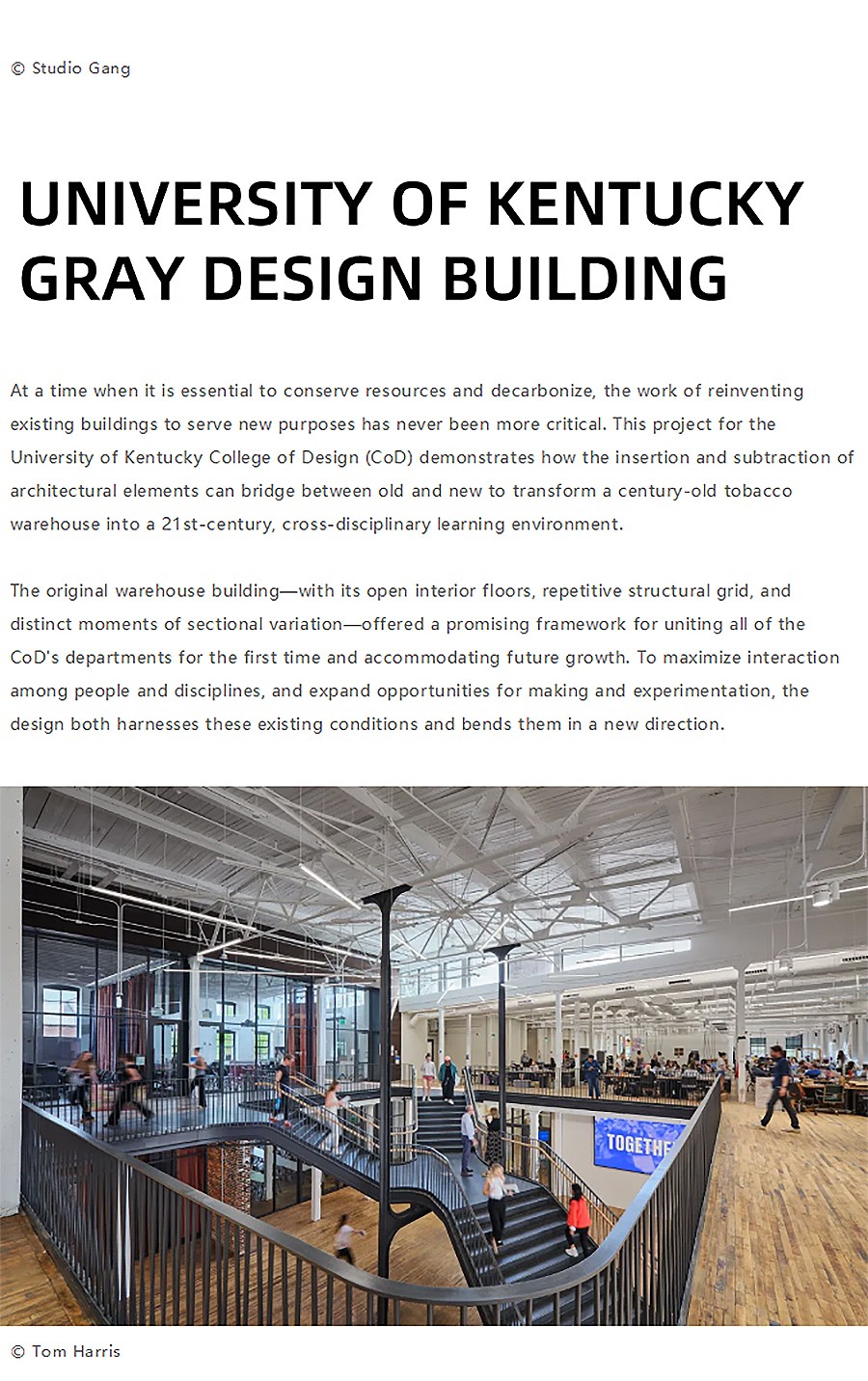 © Studio Gang

UNIVERSITY OF KENTUCKY GRAY DESIGN BUILDING

At a time when it is essential to conserve resources and decarbonize, the work of reinventing existing buildings to serve new purposes has never been more critical. This project for the University of Kentucky College of Design (CoD) demonstrates how the insertion and subtraction of architectural elements can bridge between old and new to transform a century-old tobacco warehouse into a 21st-century, cross-disciplinary learning environment.

The original warehouse building—with its open interior floors, repetitive structural grid, and distinct moments of sectional variation—offered a promising framework for uniting all of the CoD's departments for the first time and accommodating future growth. To maximize interaction among people and disciplines, and expand opportunities for making and experimentation, the design both harnesses these existing conditions and bends them in a new direction.

TOGETHE

© Tom Harris